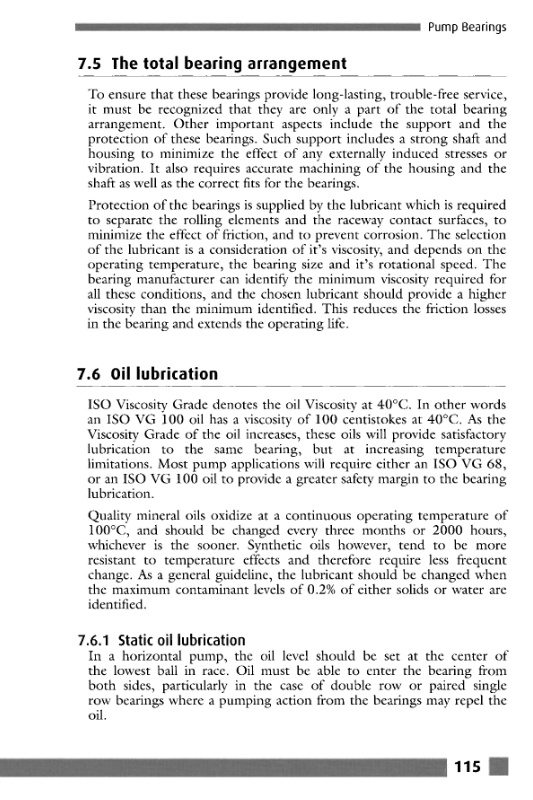 Pump Bearings

7.5 The total bearing arrangement

To ensure that these bearings provide long-lasting, trouble-free service, it must be recognized that they are only a part of the total bearing arrangement. Other important aspects include the support and the protection of these bearings. Such support includes a strong shaft and housing to minimize the effect of any externally induced stresses or vibration. It also requires accurate machining of the housing and the shaft as well as the correct fits for the bearings.

Protection of the bearings is supplied by the lubricant which is required to separate the rolling elements and the raceway contact surfaces, to minimize the effect of friction, and to prevent corrosion. The selection of the lubricant is a consideration of it's viscosity, and depends on the operating temperature, the bearing size and it's rotational speed. The bearing manufacturer can identify the minimum viscosity required for all these conditions, and the chosen lubricant should provide a higher viscosity than the minimum identified. This reduces the friction losses in the bearing and extends the operating life.

7.6 Oil lubrication

ISO Viscosity Grade denotes the oil Viscosity at 40°C. In other words an ISO VG 100 oil has a viscosity of 100 centistokes at 40°C. As the Viscosity Grade of the oil increases, these oils will provide satisfactory lubrication to the same bearing, but at increasing temperature limitations. Most pump applications will require either an ISO VG 68, or an ISO VG 100 oil to provide a greater safety margin to the bearing lubrication.

Quality mineral oils oxidize at a continuous operating temperature of 100°C, and should be changed every three months or 2000 hours, whichever is the sooner. Synthetic oils however, tend to be more resistant to temperature effects and therefore require less frequent change. As a general guideline, the lubricant should be changed when the maximum contaminant levels of 0.2% of either solids or water are identified.

7.6.1 Static oil lubrication

In a horizontal pump, the oil level should be set at the center of the lowest ball in race. Oil must be able to enter the bearing from both sides, particularly in the case of double row or paired single row bearings where a pumping action from the bearings may repel the oil.

115